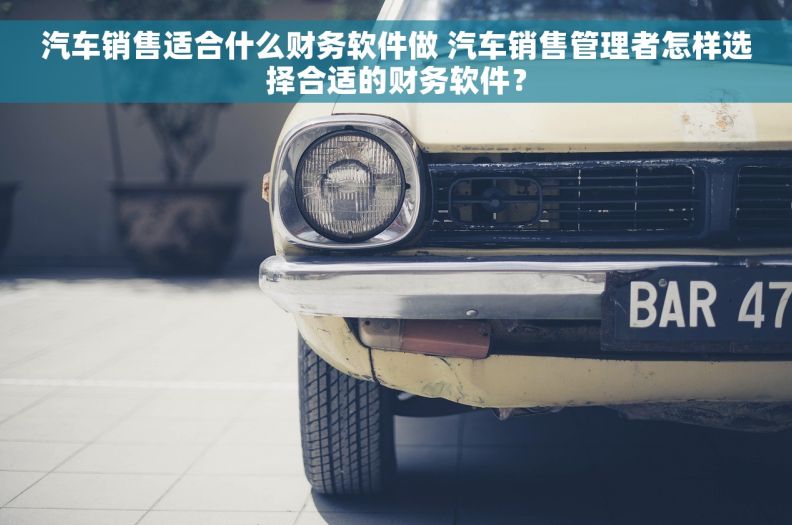 汽车销售适合什么财务软件做 汽车销售管理者怎样选择合适的财务软件？

BAR 47